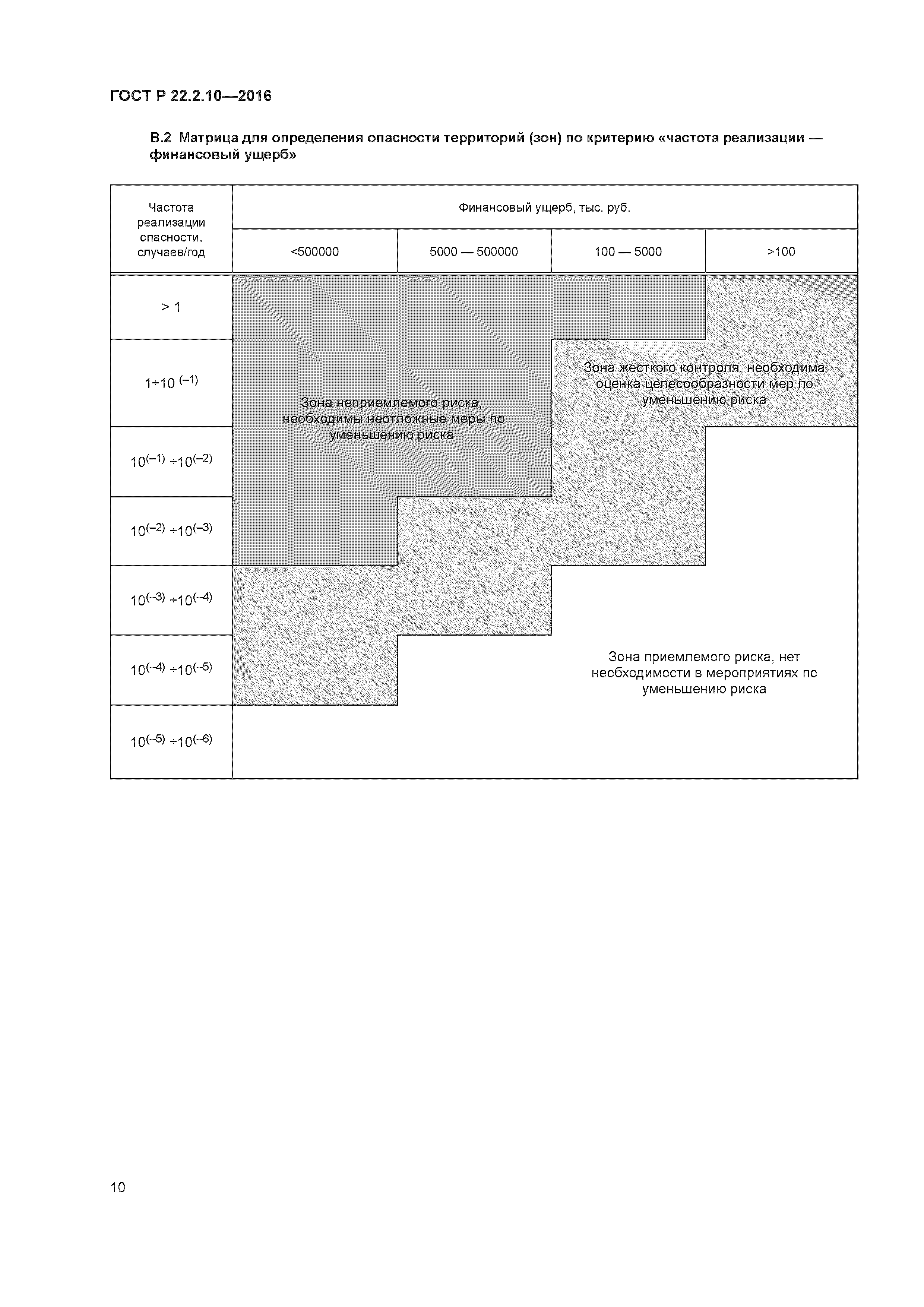 ГОСТ Р 22.2.10—2016

В.2 Матрица для определения опасности территорий (зон) по критерию «частота реализации — финансовый ущерб»

| Частота реализации опасности, случаев/год | Финансовый ущерб, тыс. руб. | | | |
|---|---|---|---|---|
| | <500000 | 5000 — 500000 | 100 — 5000 | >100 |
| > 1 | | | | |
| $1 \div 10^{(-1)}$ | | | | |
| $10^{(-1)} \div 10^{(-2)}$ | | | | |
| $10^{(-2)} \div 10^{(-3)}$ | | | | |
| $10^{(-3)} \div 10^{(-4)}$ | | | | |
| $10^{(-4)} \div 10^{(-5)}$ | | | | |
| $10^{(-5)} \div 10^{(-6)}$ | | | | |

Зона неприемлемого риска, необходимы неотложные меры по уменьшению риска

Зона жесткого контроля, необходима оценка целесообразности мер по уменьшению риска

Зона приемлемого риска, нет необходимости в мероприятиях по уменьшению риска

10